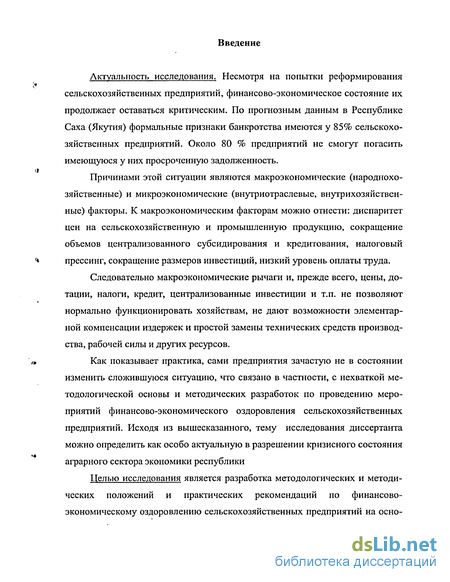 Введение

Актуальность исследования. Несмотря на попытки реформирования сельскохозяйственных предприятий, финансово-экономическое состояние их продолжает оставаться критическим. По прогнозным данным в Республике Саха (Якутия) формальные признаки банкротства имеются у 85% сельскохозяйственных предприятий. Около 80 % предприятий не смогут погасить имеющуюся у них просроченную задолженность.

Причинами этой ситуации являются макроэкономические (народнохозяйственные) и микроэкономические (внутриотраслевые, внутрихозяйственные) факторы. К макроэкономическим факторам можно отнести: диспаритет цен на сельскохозяйственную и промышленную продукцию, сокращение объемов централизованного субсидирования и кредитования, налоговый прессинг, сокращение размеров инвестиций, низкий уровень оплаты труда.

Следовательно макроэкономические рычаги и, прежде всего, цены, дотации, налоги, кредит, централизованные инвестиции и т.п. не позволяют нормально функционировать хозяйствам, не дают возможности элементарной компенсации издержек и простой замены технических средств производства, рабочей силы и других ресурсов.

Как показывает практика, сами предприятия зачастую не в состоянии изменить сложившуюся ситуацию, что связано в частности, с нехваткой методологической основы и методических разработок по проведению мероприятий финансово-экономического оздоровления сельскохозяйственных предприятий. Исходя из вышесказанного, тему исследования диссертанта можно определить как особо актуальную в разрешении кризисного состояния аграрного сектора экономики республики

Целью исследования является разработка методологических и методических положений и практических рекомендаций по финансово-экономическому оздоровлению сельскохозяйственных предприятий на осно-

dsLib.net
библиотека диссертаций